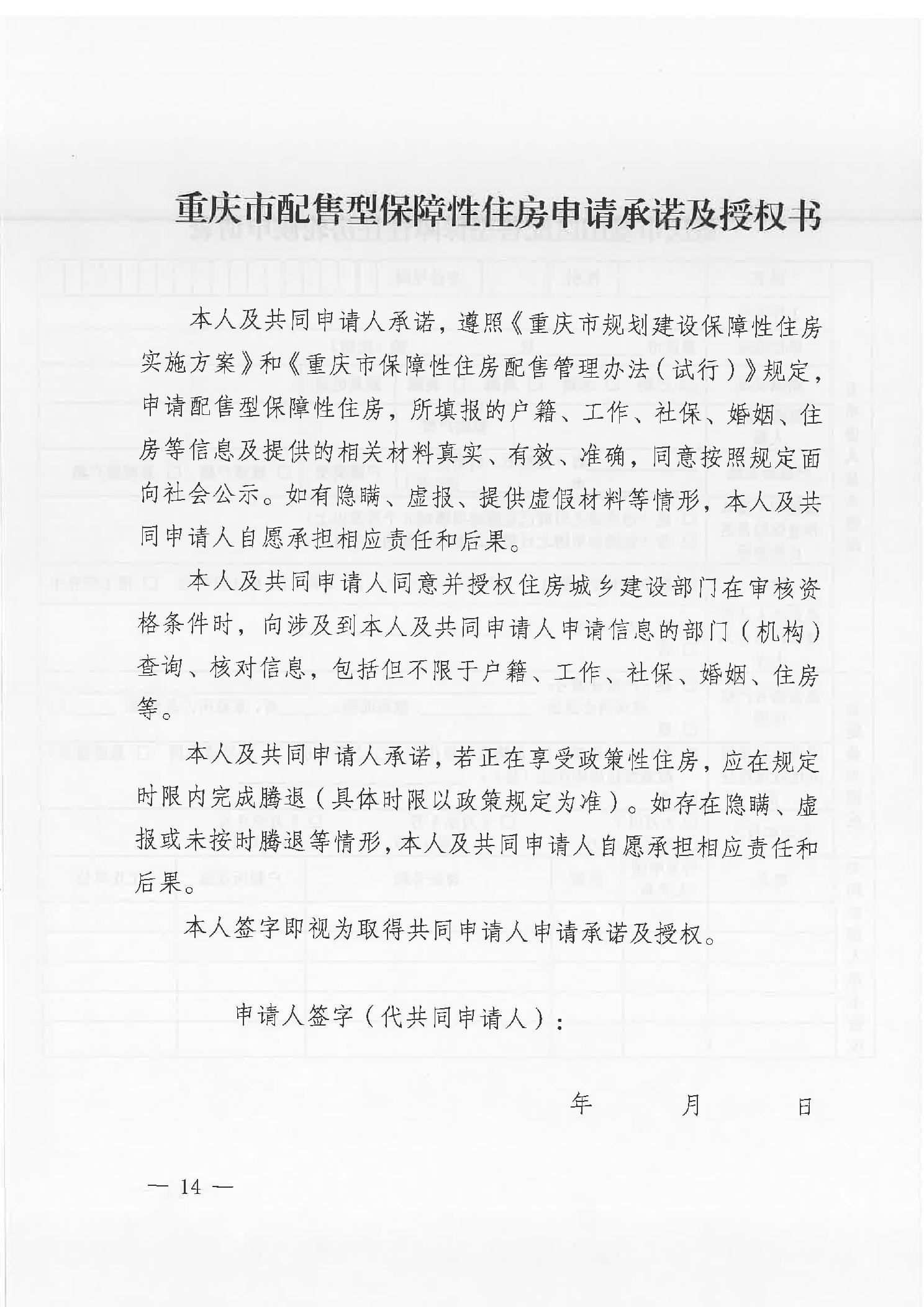 重庆市配售型保障性住房申请承诺及授权书

本人及共同申请人承诺，遵照《重庆市规划建设保障性住房实施方案》和《重庆市保障性住房配售管理办法（试行）》规定，申请配售型保障性住房，所填报的户籍、工作、社保、婚姻、住房等信息及提供的相关材料真实、有效、准确，同意按照规定面向社会公示。如有隐瞒、虚报、提供虚假材料等情形，本人及共同申请人自愿承担相应责任和后果。

本人及共同申请人同意并授权住房城乡建设部门在审核资格条件时，向涉及到本人及共同申请人申请信息的部门（机构）查询、核对信息，包括但不限于户籍、工作、社保、婚姻、住房等。

本人及共同申请人承诺，若正在享受政策性住房，应在规定时限内完成腾退（具体时限以政策规定为准）。如存在隐瞒、虚报或未按时腾退等情形，本人及共同申请人自愿承担相应责任和后果。

本人签字即视为取得共同申请人申请承诺及授权。

申请人签字（代共同申请人）：

年 月 日

— 14 —